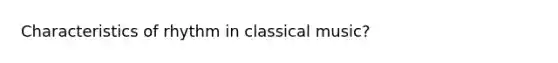 Characteristics of rhythm in classical music?